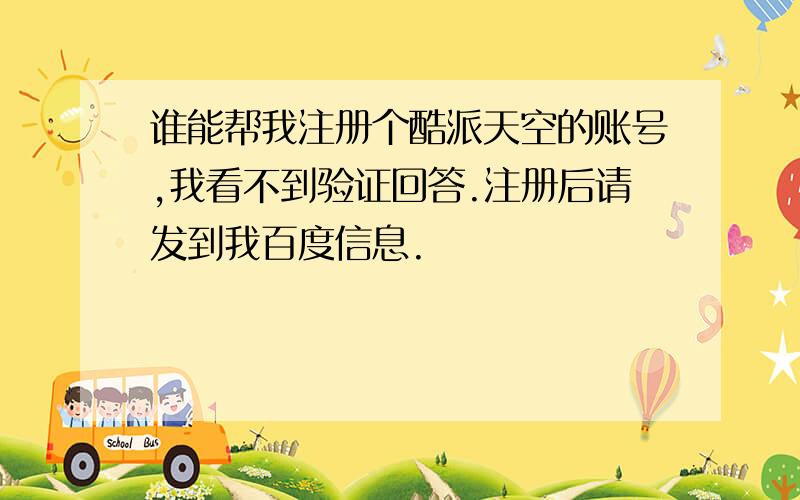 谁能帮我注册个酷派天空的账号,我看不到验证回答.注册后请发到我百度信息.

5

9

School Bus